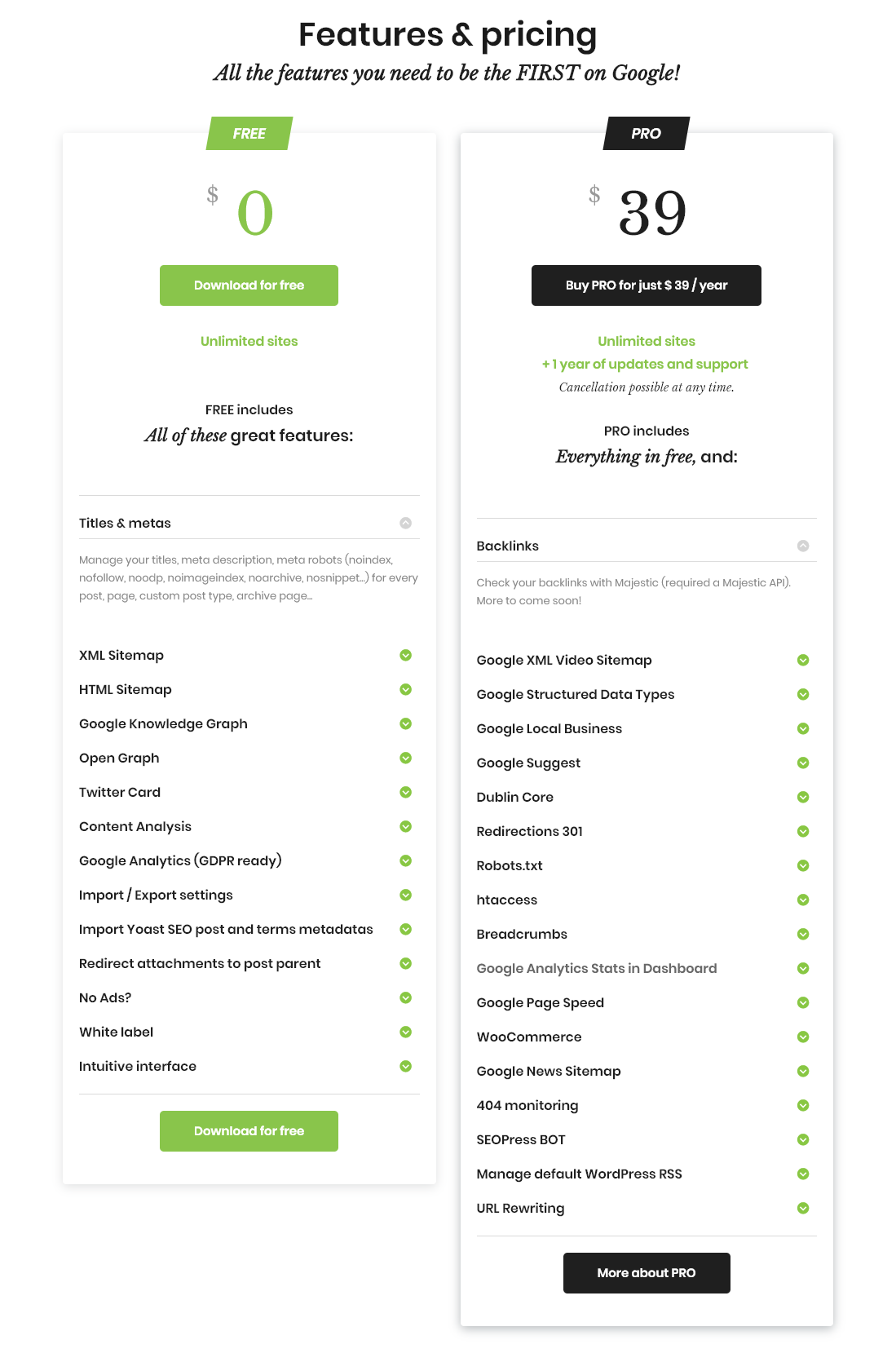 Features & pricing

All the features you need to be the FIRST on Google!

FREE

$ 0

Download for free

Unlimited sites

FREE includes

All of these great features:

Titles & metas

Manage your titles, meta description, meta robots (noindex, nofollow, noodp, noimageindex, noarchive, nosnippet...) for every post, page, custom post type, archive page...

XML Sitemap

HTML Sitemap

Google Knowledge Graph

Open Graph

Twitter Card

Content Analysis

Google Analytics (GDPR ready)

Import / Export settings

Import Yoast SEO post and terms metadatas

Redirect attachments to post parent

No Ads?

White label

Intuitive interface

Download for free

PRO

$ 39

Buy PRO for just $ 39 / year

Unlimited sites

+ 1 year of updates and support

Cancellation possible at any time.

PRO includes

Everything in free, and:

Backlinks

Check your backlinks with Majestic (required a Majestic API). More to come soon!

Google XML Video Sitemap

Google Structured Data Types

Google Local Business

Google Suggest

Dublin Core

Redirections 301

Robots.txt

htaccess

Breadcrumbs

Google Analytics Stats in Dashboard

Google Page Speed

WooCommerce

Google News Sitemap

404 monitoring

SEOPress BOT

Manage default WordPress RSS

URL Rewriting

More about PRO